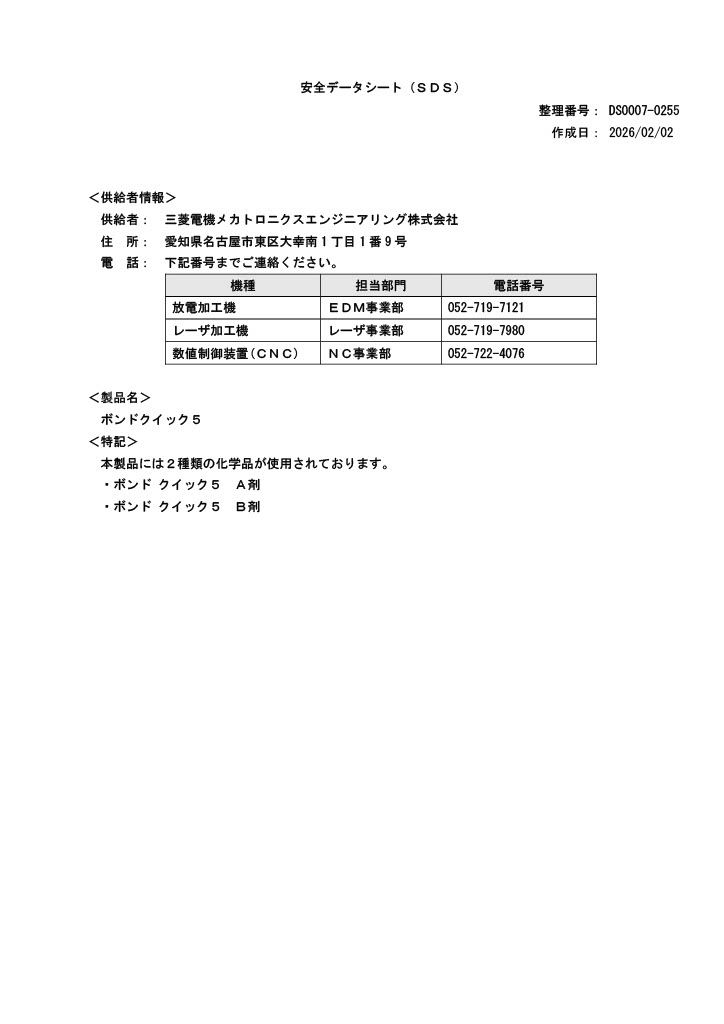 安全データシート（ＳＤＳ）

整理番号：　DS0007-0255
作成日：　2026/02/02

＜供給者情報＞
供給者：　三菱電機メカトロニクスエンジニアリング株式会社
住　所：　愛知県名古屋市東区大幸南１丁目１番９号
電　話：　下記番号までご連絡ください。

| 機種 | 担当部門 | 電話番号 |
|---|---|---|
| 放電加工機 | ＥＤＭ事業部 | 052-719-7121 |
| レーザ加工機 | レーザ事業部 | 052-719-7980 |
| 数値制御装置（ＣＮＣ） | ＮＣ事業部 | 052-722-4076 |

＜製品名＞
ボンドクイック５
＜特記＞
本製品には２種類の化学品が使用されております。
・ボンド クイック５　Ａ剤
・ボンド クイック５　Ｂ剤